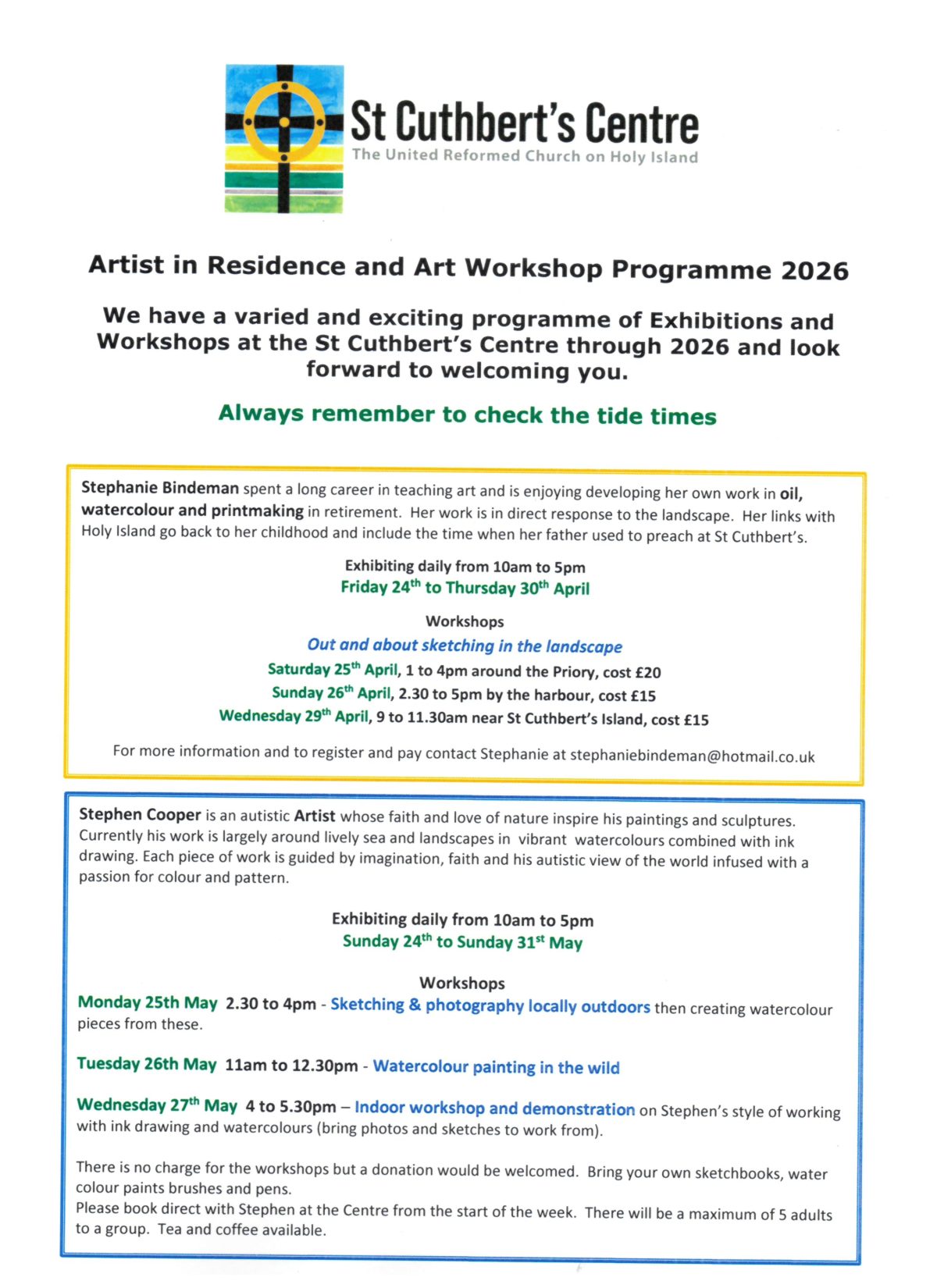 St Cuthbert's Centre
The United Reformed Church on Holy Island

Artist in Residence and Art Workshop Programme 2026

We have a varied and exciting programme of Exhibitions and Workshops at the St Cuthbert's Centre through 2026 and look forward to welcoming you.

Always remember to check the tide times

Stephanie Bindeman spent a long career in teaching art and is enjoying developing her own work in oil, watercolour and printmaking in retirement. Her work is in direct response to the landscape. Her links with Holy Island go back to her childhood and include the time when her father used to preach at St Cuthbert's.

Exhibiting daily from 10am to 5pm
Friday 24$^{th}$ to Thursday 30$^{th}$ April

Workshops
Out and about sketching in the landscape
Saturday 25$^{th}$ April, 1 to 4pm around the Priory, cost £20
Sunday 26$^{th}$ April, 2.30 to 5pm by the harbour, cost £15
Wednesday 29$^{th}$ April, 9 to 11.30am near St Cuthbert's Island, cost £15

For more information and to register and pay contact Stephanie at stephaniebindeman@hotmail.co.uk

Stephen Cooper is an autistic Artist whose faith and love of nature inspire his paintings and sculptures. Currently his work is largely around lively sea and landscapes in vibrant watercolours combined with ink drawing. Each piece of work is guided by imagination, faith and his autistic view of the world infused with a passion for colour and pattern.

Exhibiting daily from 10am to 5pm
Sunday 24$^{th}$ to Sunday 31$^{st}$ May

Workshops
Monday 25th May 2.30 to 4pm - Sketching & photography locally outdoors then creating watercolour pieces from these.

Tuesday 26th May 11am to 12.30pm - Watercolour painting in the wild

Wednesday 27$^{th}$ May 4 to 5.30pm – Indoor workshop and demonstration on Stephen's style of working with ink drawing and watercolours (bring photos and sketches to work from).

There is no charge for the workshops but a donation would be welcomed. Bring your own sketchbooks, water colour paints brushes and pens.
Please book direct with Stephen at the Centre from the start of the week. There will be a maximum of 5 adults to a group. Tea and coffee available.